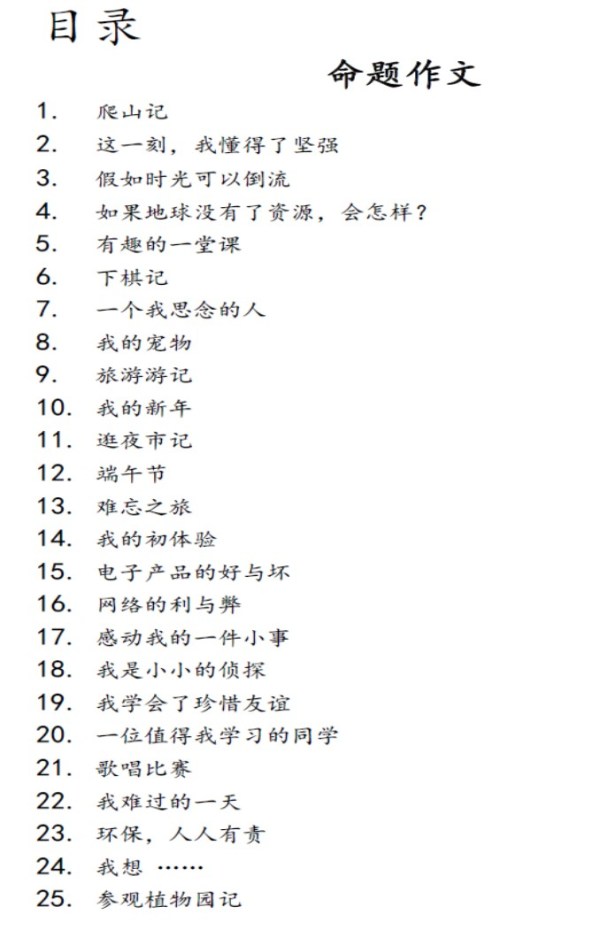 目录

命题作文

1. 爬山记
2. 这一刻，我懂得了坚强
3. 假如时光可以倒流
4. 如果地球没有了资源，会怎样？
5. 有趣的一堂课
6. 下棋记
7. 一个我思念的人
8. 我的宠物
9. 旅游游记
10. 我的新年
11. 逛夜市记
12. 端午节
13. 难忘之旅
14. 我的初体验
15. 电子产品的好与坏
16. 网络的利与弊
17. 感动我的一件小事
18. 我是小小的侦探
19. 我学会了珍惜友谊
20. 一位值得我学习的同学
21. 歌唱比赛
22. 我难过的一天
23. 环保，人人有责
24. 我想 ……
25. 参观植物园记